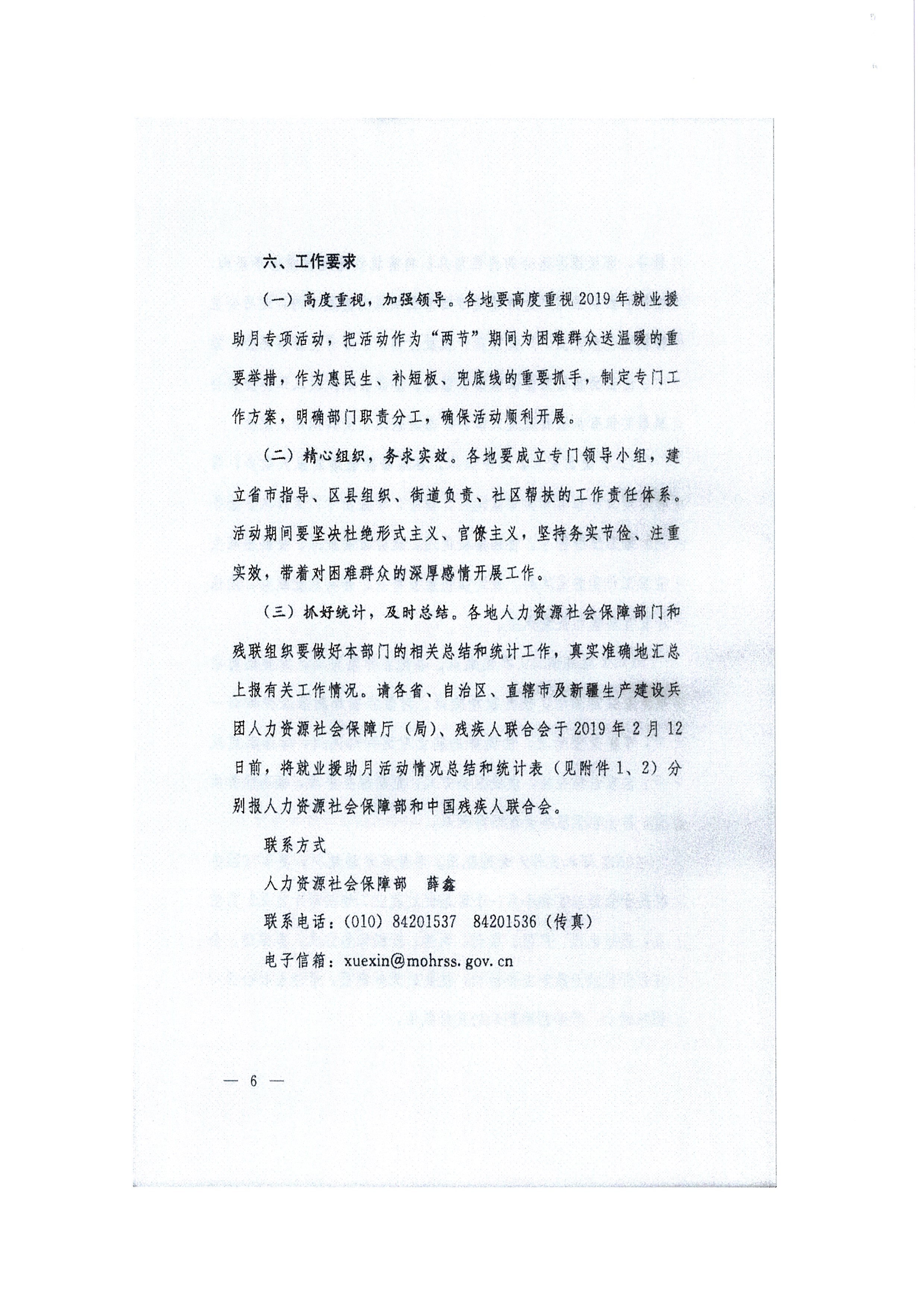 六、工作要求

（一）高度重视，加强领导。各地要高度重视2019年就业援助月专项活动，把活动作为“两节”期间为困难群众送温暖的重要举措，作为惠民生、补短板、兜底线的重要抓手，制定专门工作方案，明确部门职责分工，确保活动顺利开展。

（二）精心组织，务求实效。各地要成立专门领导小组，建立省市指导、区县组织、街道负责、社区帮扶的工作责任体系。活动期间要坚决杜绝形式主义、官僚主义，坚持务实节俭、注重实效，带着对困难群众的深厚感情开展工作。

（三）抓好统计，及时总结。各地人力资源社会保障部门和残联组织要做好本部门的相关总结和统计工作，真实准确地汇总上报有关工作情况。请各省、自治区、直辖市及新疆生产建设兵团人力资源社会保障厅（局）、残疾人联合会于2019年2月12日前，将就业援助月活动情况总结和统计表（见附件1、2）分别报人力资源社会保障部和中国残疾人联合会。

联系方式

人力资源社会保障部　薛鑫

联系电话：(010) 84201537　84201536（传真）

电子信箱：xuexin@mohrss.gov.cn

— 6 —